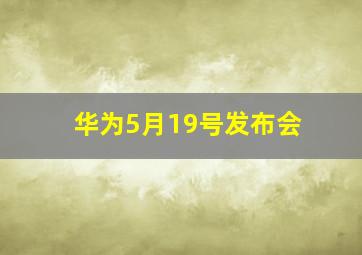 华为5月19号发布会